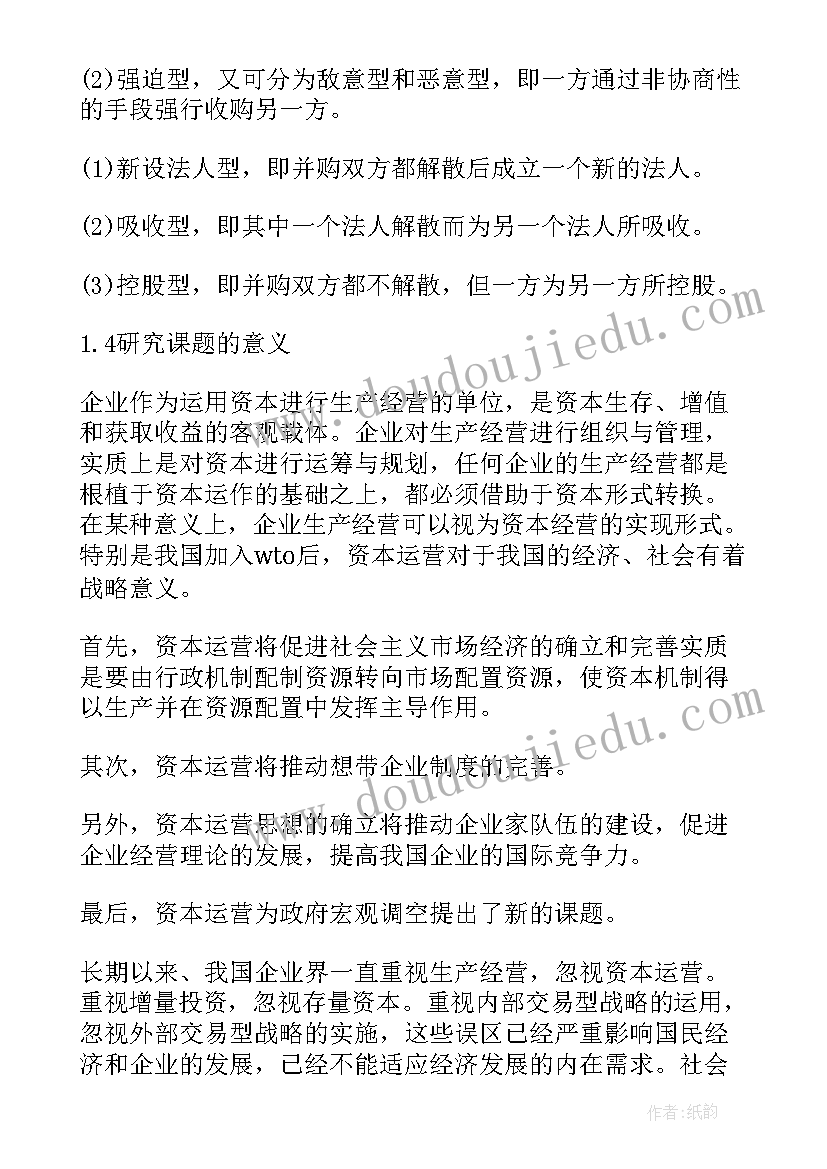 (2)强迫型，又可分为敌意型和恶意型，即一方通过非协商性的手段强行收购另一方。

(1)新设法人型，即并购双方都解散后成立一个新的法人。

(2)吸收型，即其中一个法人解散而为另一个法人所吸收。

(3)控股型，即并购双方都不解散，但一方为另一方所控股。

1.4研究课题的意义

企业作为运用资本进行生产经营的单位，是资本生存、增值和获取收益的客观载体。企业对生产经营进行组织与管理，实质上是对资本进行运筹与规划，任何企业的生产经营都是根植于资本运作的基础之上，都必须借助于资本形式转换。在某种意义上，企业生产经营可以视为资本经营的实现形式。特别是我国加入wto后，资本运营对于我国的经济、社会有着战略意义。

首先，资本运营将促进社会主义市场经济的确立和完善实质是要由行政机制配制资源转向市场配置资源，使资本机制得以生产并在资源配置中发挥主导作用。

其次，资本运营将推动想带企业制度的完善。

另外，资本运营思想的确立将推动企业家队伍的建设，促进企业经营理论的发展，提高我国企业的国际竞争力。

最后，资本运营为政府宏观调空提出了新的课题。

长期以来、我国企业界一直重视生产经营，忽视资本运营。重视增量投资，忽视存量资本。重视内部交易型战略的运用，忽视外部交易型战略的实施，这些误区已经严重影响国民经济和企业的发展，已经不能适应经济发展的内在需求。社会

www.doudoujiedu.com

www.doudoujiedu.com

作者：纸韵